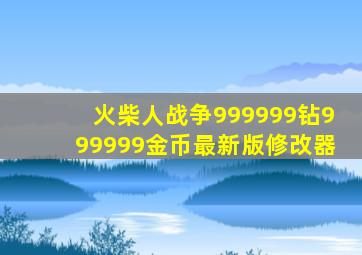 火柴人战争999999钻999999金币最新版修改器